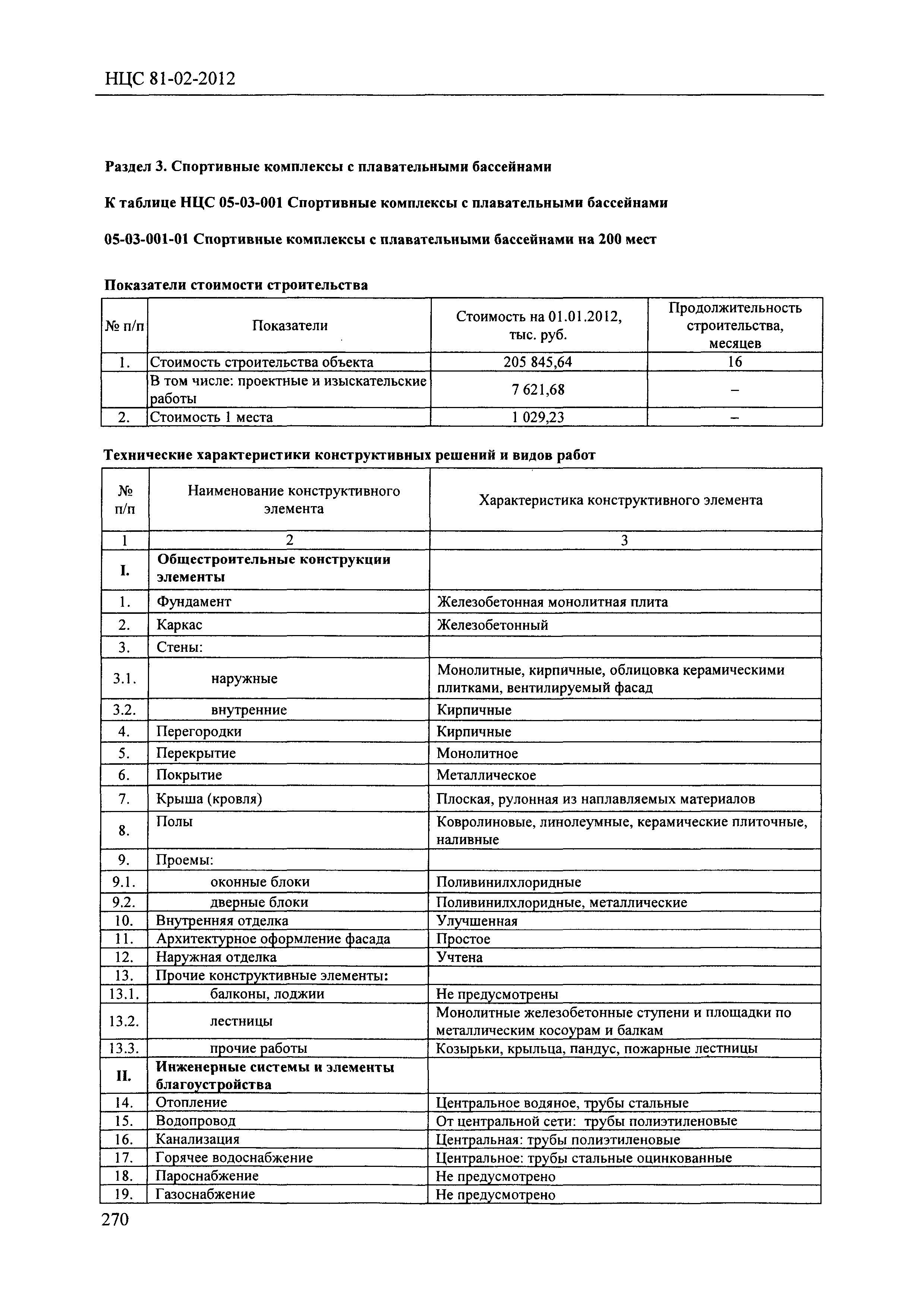 НЦС 81-02-2012

Раздел 3. Спортивные комплексы с плавательными бассейнами

К таблице НЦС 05-03-001 Спортивные комплексы с плавательными бассейнами

05-03-001-01 Спортивные комплексы с плавательными бассейнами на 200 мест

Показатели стоимости строительства

| № п/п | Показатели | Стоимость на 01.01.2012, тыс. руб. | Продолжительность строительства, месяцев |
|---|---|---|---|
| 1. | Стоимость строительства объекта | 205 845,64 | 16 |
| | В том числе: проектные и изыскательские работы | 7 621,68 | – |
| 2. | Стоимость 1 места | 1 029,23 | – |

Технические характеристики конструктивных решений и видов работ

| № п/п | Наименование конструктивного элемента | Характеристика конструктивного элемента |
|---|---|---|
| 1 | 2 | 3 |
| I. | Общестроительные конструкции элементы | |
| 1. | Фундамент | Железобетонная монолитная плита |
| 2. | Каркас | Железобетонный |
| 3. | Стены: | |
| 3.1. | наружные | Монолитные, кирпичные, облицовка керамическими плитками, вентилируемый фасад |
| 3.2. | внутренние | Кирпичные |
| 4. | Перегородки | Кирпичные |
| 5. | Перекрытие | Монолитное |
| 6. | Покрытие | Металлическое |
| 7. | Крыша (кровля) | Плоская, рулонная из наплавляемых материалов |
| 8. | Полы | Ковролиновые, линолеумные, керамические плиточные, наливные |
| 9. | Проемы: | |
| 9.1. | оконные блоки | Поливинилхлоридные |
| 9.2. | дверные блоки | Поливинилхлоридные, металлические |
| 10. | Внутренняя отделка | Улучшенная |
| 11. | Архитектурное оформление фасада | Простое |
| 12. | Наружная отделка | Учтена |
| 13. | Прочие конструктивные элементы: | |
| 13.1. | балконы, лоджии | Не предусмотрены |
| 13.2. | лестницы | Монолитные железобетонные ступени и площадки по металлическим косоурам и балкам |
| 13.3. | прочие работы | Козырьки, крыльца, пандус, пожарные лестницы |
| II. | Инженерные системы и элементы благоустройства | |
| 14. | Отопление | Центральное водяное, трубы стальные |
| 15. | Водопровод | От центральной сети: трубы полиэтиленовые |
| 16. | Канализация | Центральная: трубы полиэтиленовые |
| 17. | Горячее водоснабжение | Центральное: трубы стальные оцинкованные |
| 18. | Пароснабжение | Не предусмотрено |
| 19. | Газоснабжение | Не предусмотрено |

270